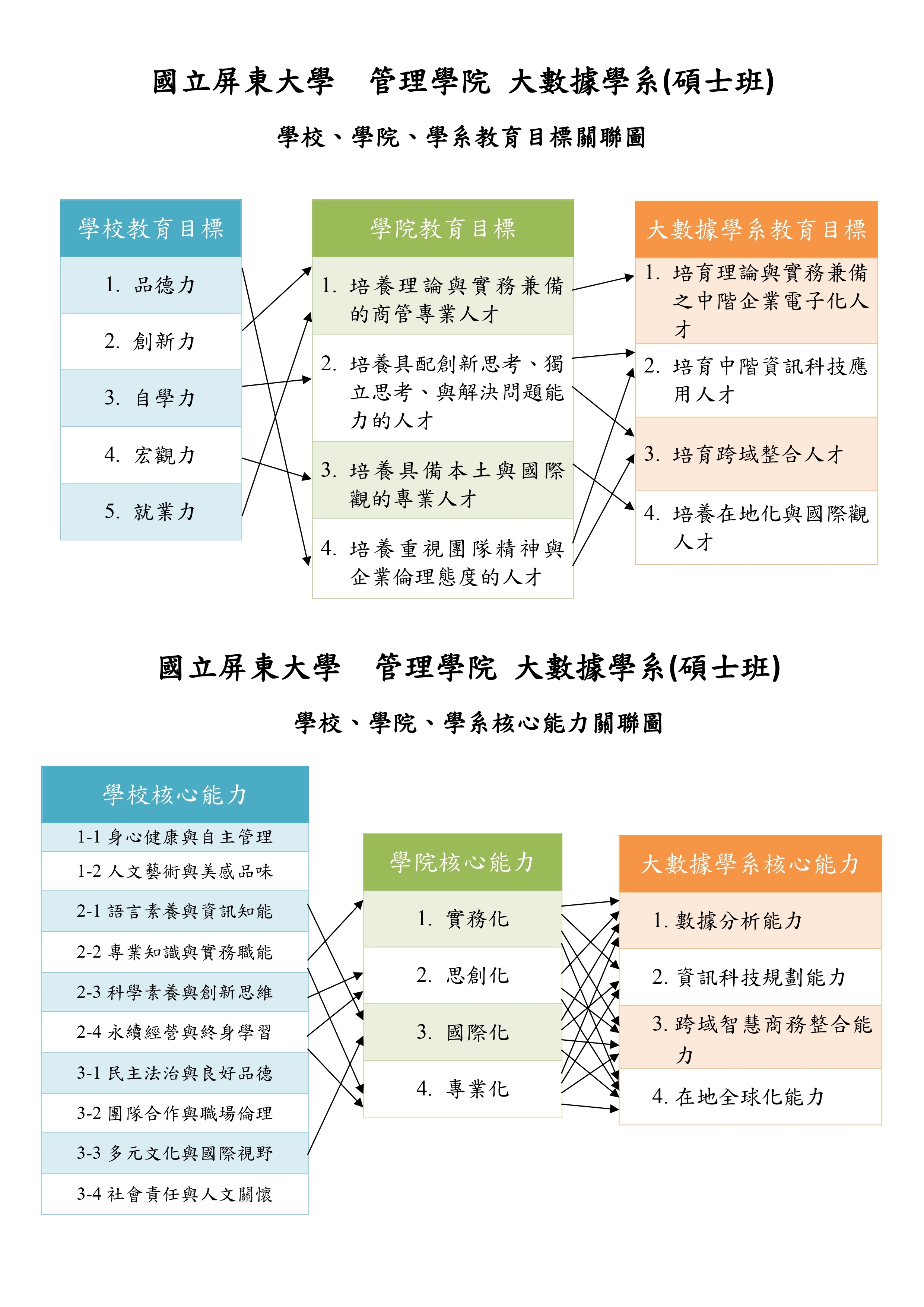 國立屏東大學　管理學院 大數據學系(碩士班)

學校、學院、學系教育目標關聯圖

學校教育目標

1. 品德力
2. 創新力
3. 自學力
4. 宏觀力
5. 就業力

學院教育目標

1. 培養理論與實務兼備的商管專業人才
2. 培養具配創新思考、獨立思考、與解決問題能力的人才
3. 培養具備本土與國際觀的專業人才
4. 培養重視團隊精神與企業倫理態度的人才

大數據學系教育目標

1. 培育理論與實務兼備之中階企業電子化人才
2. 培育中階資訊科技應用人才
3. 培育跨域整合人才
4. 培養在地化與國際觀人才

國立屏東大學　管理學院 大數據學系(碩士班)

學校、學院、學系核心能力關聯圖

學校核心能力

1-1 身心健康與自主管理
1-2 人文藝術與美感品味
2-1 語言素養與資訊知能
2-2 專業知識與實務職能
2-3 科學素養與創新思維
2-4 永續經營與終身學習
3-1 民主法治與良好品德
3-2 團隊合作與職場倫理
3-3 多元文化與國際視野
3-4 社會責任與人文關懷

學院核心能力

1. 實務化
2. 思創化
3. 國際化
4. 專業化

大數據學系核心能力

1. 數據分析能力
2. 資訊科技規劃能力
3. 跨域智慧商務整合能力
4. 在地全球化能力